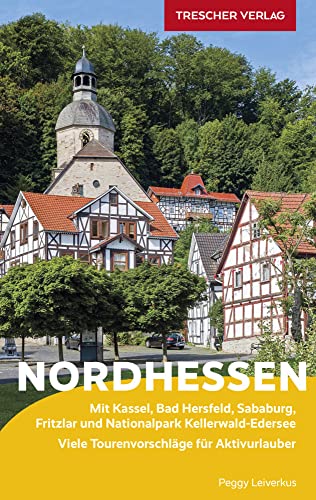 TRESCHER VERLAG

NORDHESSEN

Mit Kassel, Bad Hersfeld, Sababurg, Fritzlar und Nationalpark Kellerwald-Edersee

Viele Tourenvorschläge für Aktivurlauber

Peggy Leiverkus